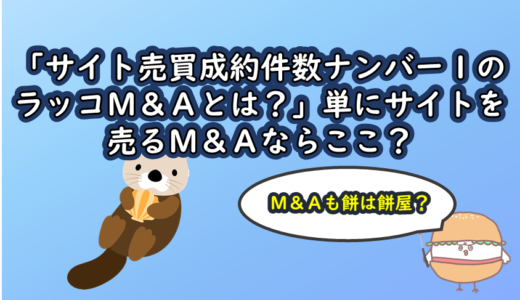 「サイト売買成約件数ナンバー１のラッコＭ＆Ａとは？」単にサイトを売るＭ＆Ａならここ？

Ｍ＆Ａも餅は餅屋？